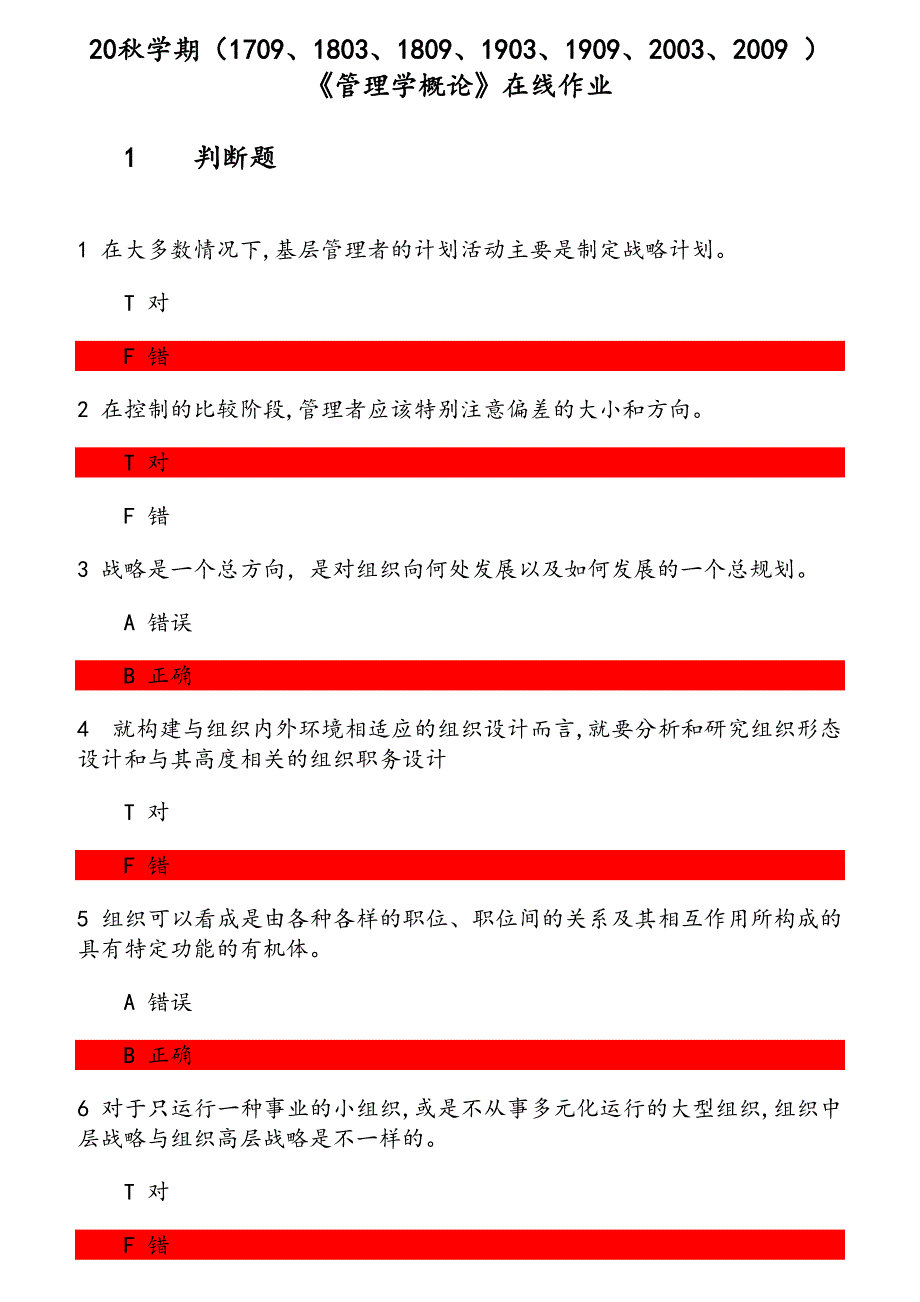 20秋学期（1709、1803、1809、1903、1909、2003、2009 ）《管理学概论》在线作业

1　　判断题

1 在大多数情况下,基层管理者的计划活动主要是制定战略计划。

T 对

F 错

2 在控制的比较阶段,管理者应该特别注意偏差的大小和方向。

T 对

F 错

3 战略是一个总方向，是对组织向何处发展以及如何发展的一个总规划。

A 错误

B 正确

4 就构建与组织内外环境相适应的组织设计而言,就要分析和研究组织形态设计和与其高度相关的组织职务设计

T 对

F 错

5 组织可以看成是由各种各样的职位、职位间的关系及其相互作用所构成的具有特定功能的有机体。

A 错误

B 正确

6 对于只运行一种事业的小组织,或是不从事多元化运行的大型组织,组织中层战略与组织高层战略是不一样的。

T 对

F 错